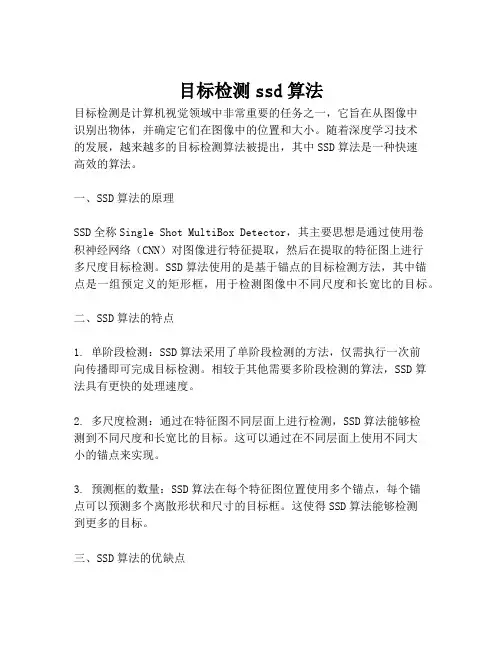 目标检测 ssd 算法

目标检测是计算机视觉领域中非常重要的任务之一，它旨在从图像中识别出物体，并确定它们在图像中的位置和大小。随着深度学习技术的发展，越来越多的目标检测算法被提出，其中 SSD 算法是一种快速高效的算法。

一、SSD 算法的原理

SSD 全称 Single Shot MultiBox Detector，其主要思想是通过使用卷积神经网络（CNN）对图像进行特征提取，然后在提取的特征图上进行多尺度目标检测。SSD 算法使用的是基于锚点的目标检测方法，其中锚点是一组预定义的矩形框，用于检测图像中不同尺度和长宽比的目标。

二、SSD 算法的特点

1. 单阶段检测：SSD 算法采用了单阶段检测的方法，仅需执行一次前向传播即可完成目标检测。相较于其他需要多阶段检测的算法，SSD 算法具有更快的处理速度。

2. 多尺度检测：通过在特征图不同层面上进行检测，SSD 算法能够检测到不同尺度和长宽比的目标。这可以通过在不同层面上使用不同大小的锚点来实现。

3. 预测框的数量：SSD 算法在每个特征图位置使用多个锚点，每个锚点可以预测多个离散形状和尺寸的目标框。这使得 SSD 算法能够检测到更多的目标。

三、SSD 算法的优缺点